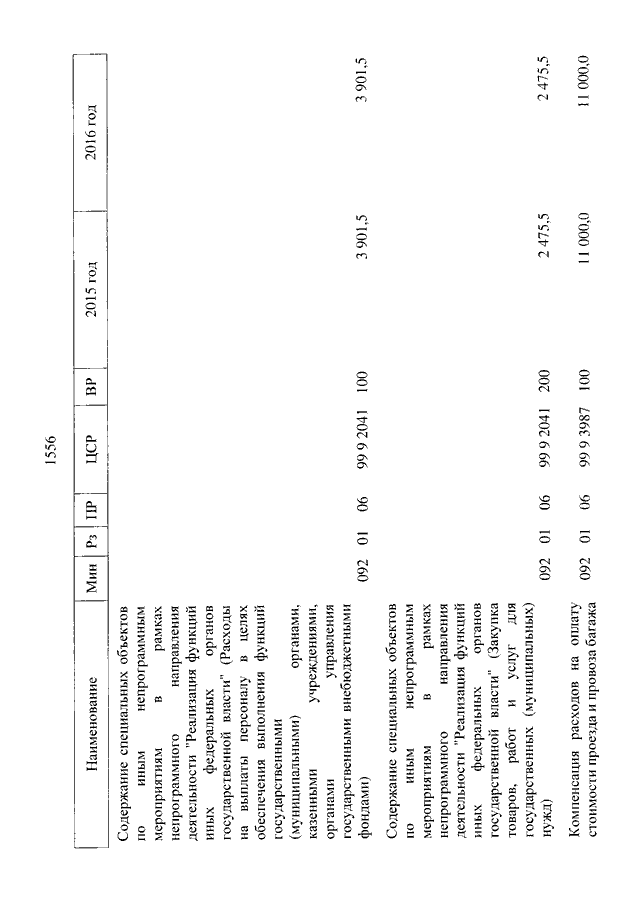 1556

| Наименование | Мин | Рз | ПР | ЦСР | ВР | 2015 год | 2016 год |
|---|---|---|---|---|---|---|---|
| Содержание специальных объектов по иным непрограммным мероприятиям в рамках непрограммного направления деятельности "Реализация функций иных федеральных органов государственной власти" (Расходы на выплаты персоналу в целях обеспечения выполнения функций государственными (муниципальными) органами, казенными учреждениями, органами управления государственными внебюджетными фондами) | 092 | 01 | 06 | 99 9 2041 | 100 | 3 901,5 | 3 901,5 |
| Содержание специальных объектов по иным непрограммным мероприятиям в рамках непрограммного направления деятельности "Реализация функций иных федеральных органов государственной власти" (Закупка товаров, работ и услуг для государственных (муниципальных) нужд) | 092 | 01 | 06 | 99 9 2041 | 200 | 2 475,5 | 2 475,5 |
| Компенсация расходов на оплату стоимости проезда и провоза багажа | 092 | 01 | 06 | 99 9 3987 | 100 | 11 000,0 | 11 000,0 |